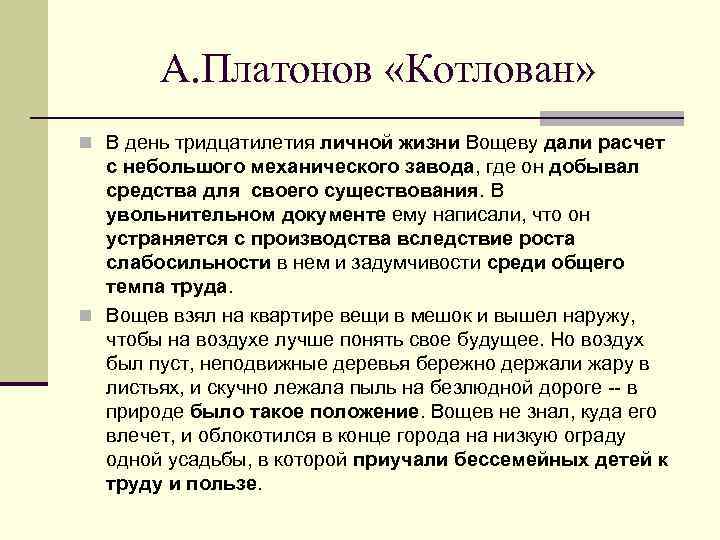 А.Платонов «Котлован»

В день тридцатилетия личной жизни Вощеву дали расчет с небольшого механического завода, где он добывал средства для своего существования. В увольнительном документе ему написали, что он устраняется с производства вследствие роста слабосильности в нем и задумчивости среди общего темпа труда.

Вощев взял на квартире вещи в мешок и вышел наружу, чтобы на воздухе лучше понять свое будущее. Но воздух был пуст, неподвижные деревья бережно держали жару в листьях, и скучно лежала пыль на безлюдной дороге -- в природе было такое положение. Вощев не знал, куда его влечет, и облокотился в конце города на низкую ограду одной усадьбы, в которой приучали бессемейных детей к труду и пользе.